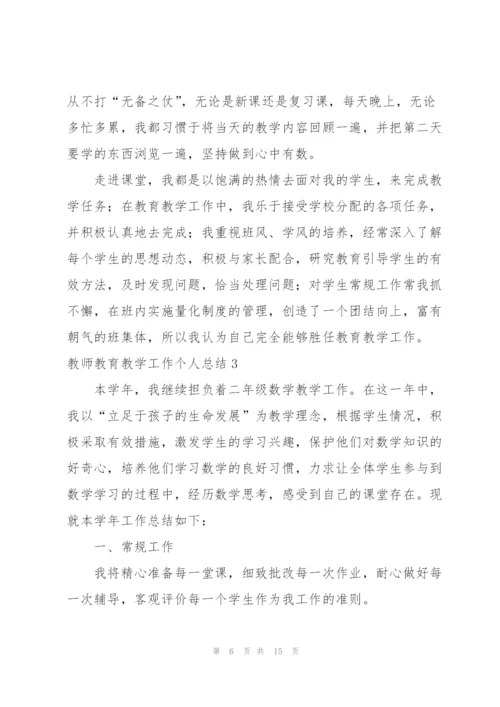 从不打“无备之仗”，无论是新课还是复习课，每天晚上，无论多忙多累，我都习惯于将当天的教学内容回顾一遍，并把第二天要学的东西浏览一遍，坚持做到心中有数。

走进课堂，我都是以饱满的热情去面对我的学生，来完成教学任务；在教育教学工作中，我乐于接受学校分配的各项任务，并积极认真地去完成；我重视班风、学风的培养，经常深入了解每个学生的思想动态，积极与家长配合，研究教育引导学生的有效方法，及时发现问题，恰当处理问题；对学生常规工作常我抓不懈，在班内实施量化制度的管理，创造了一个团结向上，富有朝气的班集体，所以我认为自己完全能够胜任教育教学工作。

教师教育教学工作个人总结 3

本学年，我继续担负着二年级数学教学工作。在这一年中，我以“立足于孩子的生命发展”为教学理念，根据学生情况，积极采取有效措施，激发学生的学习兴趣，保护他们对数学知识的好奇心，培养他们学习数学的良好习惯，力求让全体学生参与到数学学习的过程中，经历数学思考，感受到自己的课堂存在。现就本学年工作总结如下：

一、常规工作

我将精心准备每一堂课，细致批改每一次作业，耐心做好每一次辅导，客观评价每一个学生作为我工作的准则。

第 6 页 共 15 页